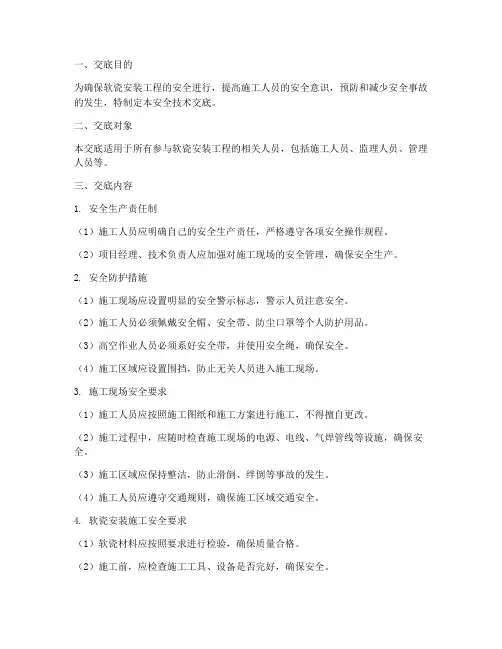 一、交底目的

为确保软瓷安装工程的安全进行，提高施工人员的安全意识，预防和减少安全事故的发生，特制定本安全技术交底。

二、交底对象

本交底适用于所有参与软瓷安装工程的相关人员，包括施工人员、监理人员、管理人员等。

三、交底内容

1. 安全生产责任制

（1）施工人员应明确自己的安全生产责任，严格遵守各项安全操作规程。

（2）项目经理、技术负责人应加强对施工现场的安全管理，确保安全生产。

2. 安全防护措施

（1）施工现场应设置明显的安全警示标志，警示人员注意安全。

（2）施工人员必须佩戴安全帽、安全带、防尘口罩等个人防护用品。

（3）高空作业人员必须系好安全带，并使用安全绳，确保安全。

（4）施工区域应设置围挡，防止无关人员进入施工现场。

3. 施工现场安全要求

（1）施工人员应按照施工图纸和施工方案进行施工，不得擅自更改。

（2）施工过程中，应随时检查施工现场的电源、电线、气焊管线等设施，确保安全。

（3）施工区域应保持整洁，防止滑倒、绊倒等事故的发生。

（4）施工人员应遵守交通规则，确保施工区域交通安全。

4. 软瓷安装施工安全要求

（1）软瓷材料应按照要求进行检验，确保质量合格。

（2）施工前，应检查施工工具、设备是否完好，确保安全。